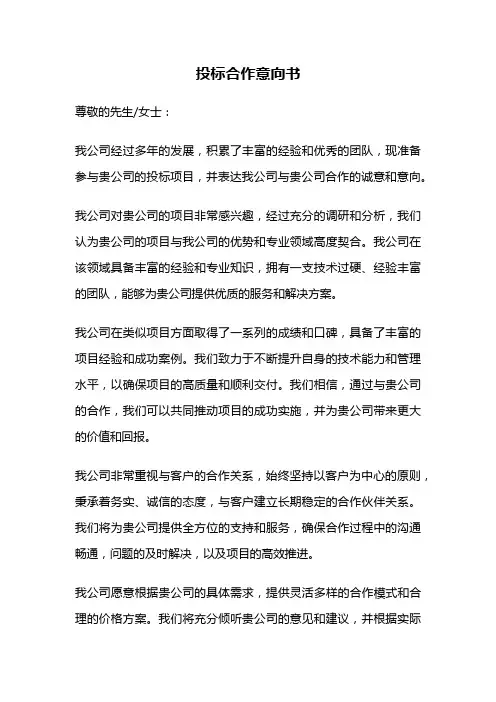 投标合作意向书

尊敬的先生/女士：

我公司经过多年的发展，积累了丰富的经验和优秀的团队，现准备参与贵公司的投标项目，并表达我公司与贵公司合作的诚意和意向。

我公司对贵公司的项目非常感兴趣，经过充分的调研和分析，我们认为贵公司的项目与我公司的优势和专业领域高度契合。我公司在该领域具备丰富的经验和专业知识，拥有一支技术过硬、经验丰富的团队，能够为贵公司提供优质的服务和解决方案。

我公司在类似项目方面取得了一系列的成绩和口碑，具备了丰富的项目经验和成功案例。我们致力于不断提升自身的技术能力和管理水平，以确保项目的高质量和顺利交付。我们相信，通过与贵公司的合作，我们可以共同推动项目的成功实施，并为贵公司带来更大的价值和回报。

我公司非常重视与客户的合作关系，始终坚持以客户为中心的原则，秉承着务实、诚信的态度，与客户建立长期稳定的合作伙伴关系。我们将为贵公司提供全方位的支持和服务，确保合作过程中的沟通畅通，问题的及时解决，以及项目的高效推进。

我公司愿意根据贵公司的具体需求，提供灵活多样的合作模式和合理的价格方案。我们将充分倾听贵公司的意见和建议，并根据实际